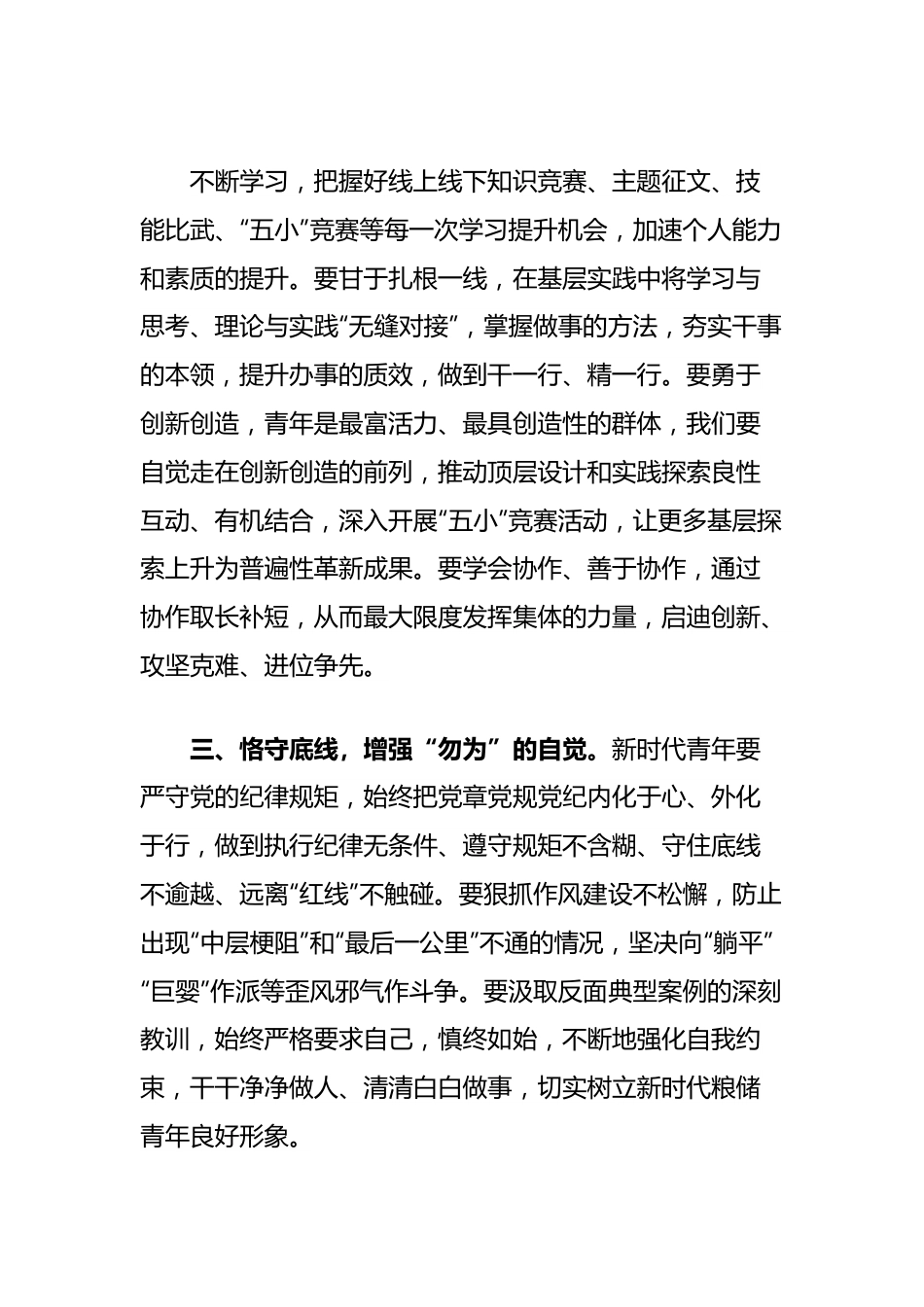 不断学习，把握好线上线下知识竞赛、主题征文、技能比武、“五小”竞赛等每一次学习提升机会，加速个人能力和素质的提升。要甘于扎根一线，在基层实践中将学习与思考、理论与实践“无缝对接”，掌握做事的方法，夯实干事的本领，提升办事的质效，做到干一行、精一行。要勇于创新创造，青年是最富活力、最具创造性的群体，我们要自觉走在创新创造的前列，推动顶层设计和实践探索良性互动、有机结合，深入开展“五小”竞赛活动，让更多基层探索上升为普遍性革新成果。要学会协作、善于协作，通过协作取长补短，从而最大限度发挥集体的力量，启迪创新、攻坚克难、进位争先。

三、恪守底线，增强“勿为”的自觉。新时代青年要严守党的纪律规矩，始终把党章党规党纪内化于心、外化于行，做到执行纪律无条件、遵守规矩不含糊、守住底线不逾越、远离“红线”不触碰。要狠抓作风建设不松懈，防止出现“中层梗阻”和“最后一公里”不通的情况，坚决向“躺平”“巨婴”作派等歪风邪气作斗争。要汲取反面典型案例的深刻教训，始终严格要求自己，慎终如始，不断地强化自我约束，干干净净做人、清清白白做事，切实树立新时代粮储青年良好形象。